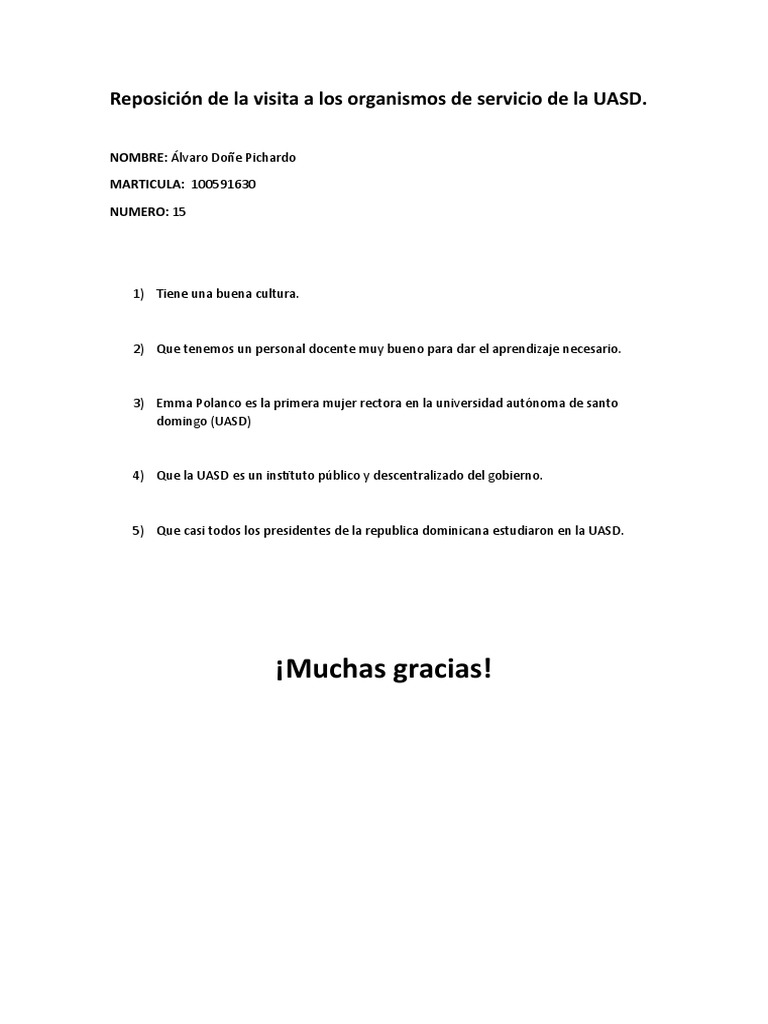 Reposición de la visita a los organismos de servicio de la UASD.

NOMBRE: Álvaro Doñe Pichardo

MARTICULA: 100591630

NUMERO: 15

1) Tiene una buena cultura.

2) Que tenemos un personal docente muy bueno para dar el aprendizaje necesario.

3) Emma Polanco es la primera mujer rectora en la universidad autónoma de santo domingo (UASD)

4) Que la UASD es un instituto público y descentralizado del gobierno.

5) Que casi todos los presidentes de la republica dominicana estudiaron en la UASD.

¡Muchas gracias!